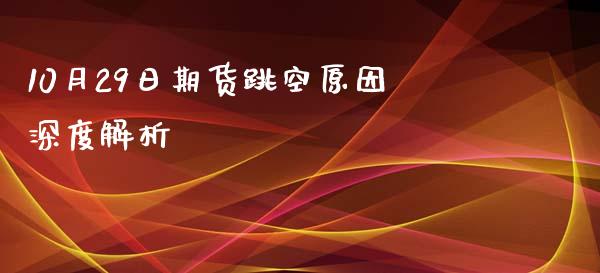 10月29日期货跳空原因深度解析